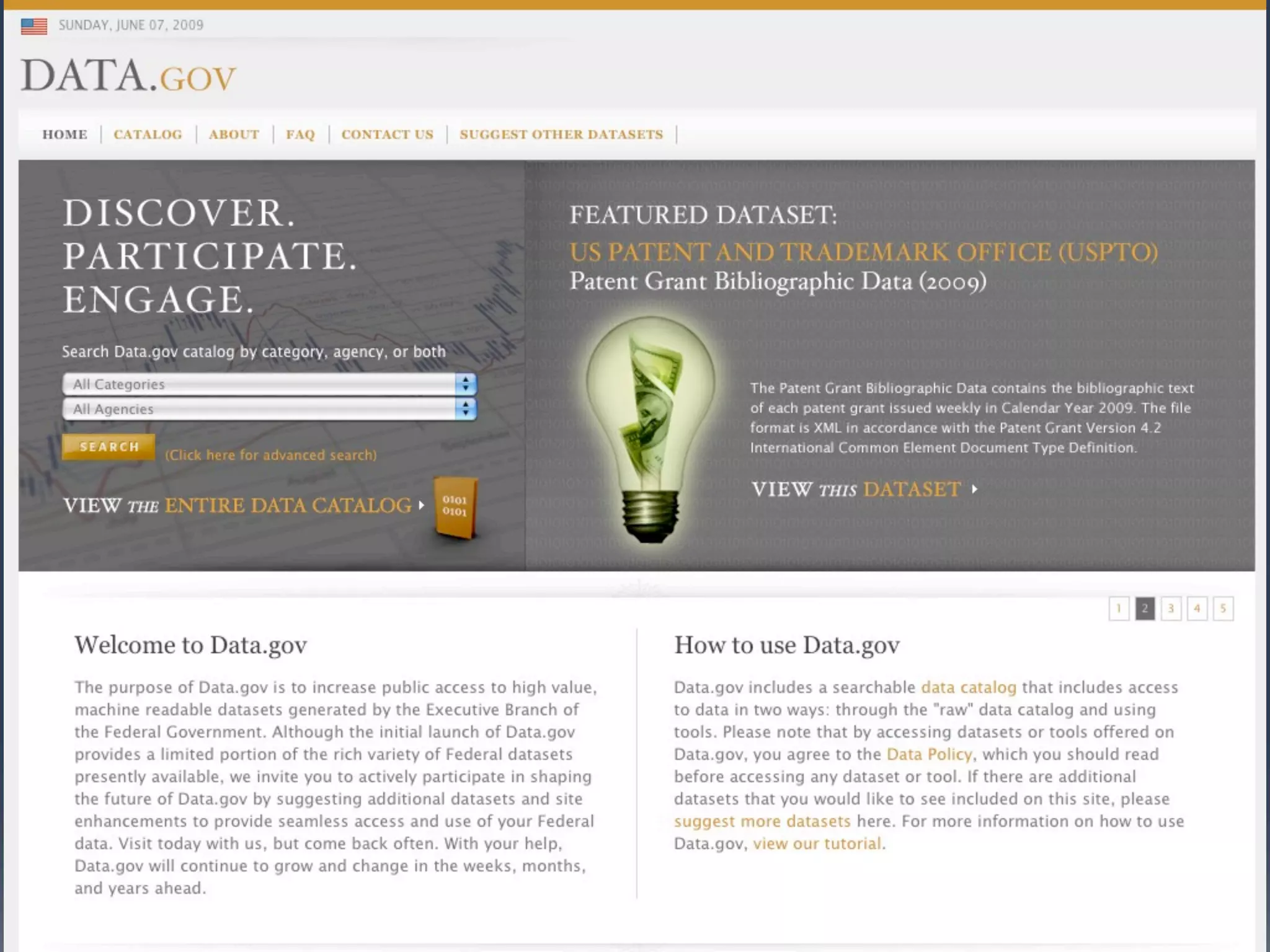 SUNDAY, JUNE 07, 2009

DATA.GOV

HOME | CATALOG | ABOUT | FAQ | CONTACT US | SUGGEST OTHER DATASETS |

DISCOVER.
PARTICIPATE.
ENGAGE.

Search Data.gov catalog by category, agency, or both

All Categories

All Agencies

SEARCH (Click here for advanced search)

VIEW THE ENTIRE DATA CATALOG

0101
0101

FEATURED DATASET:
US PATENT AND TRADEMARK OFFICE (USPTO)
Patent Grant Bibliographic Data (2009)

The Patent Grant Bibliographic Data contains the bibliographic text of each patent grant issued weekly in Calendar Year 2009. The file format is XML in accordance with the Patent Grant Version 4.2 International Common Element Document Type Definition.

VIEW THIS DATASET

1 2 3 4 5

Welcome to Data.gov

The purpose of Data.gov is to increase public access to high value, machine readable datasets generated by the Executive Branch of the Federal Government. Although the initial launch of Data.gov provides a limited portion of the rich variety of Federal datasets presently available, we invite you to actively participate in shaping the future of Data.gov by suggesting additional datasets and site enhancements to provide seamless access and use of your Federal data. Visit today with us, but come back often. With your help, Data.gov will continue to grow and change in the weeks, months, and years ahead.

How to use Data.gov

Data.gov includes a searchable data catalog that includes access to data in two ways: through the "raw" data catalog and using tools. Please note that by accessing datasets or tools offered on Data.gov, you agree to the Data Policy, which you should read before accessing any dataset or tool. If there are additional datasets that you would like to see included on this site, please suggest more datasets here. For more information on how to use Data.gov, view our tutorial.